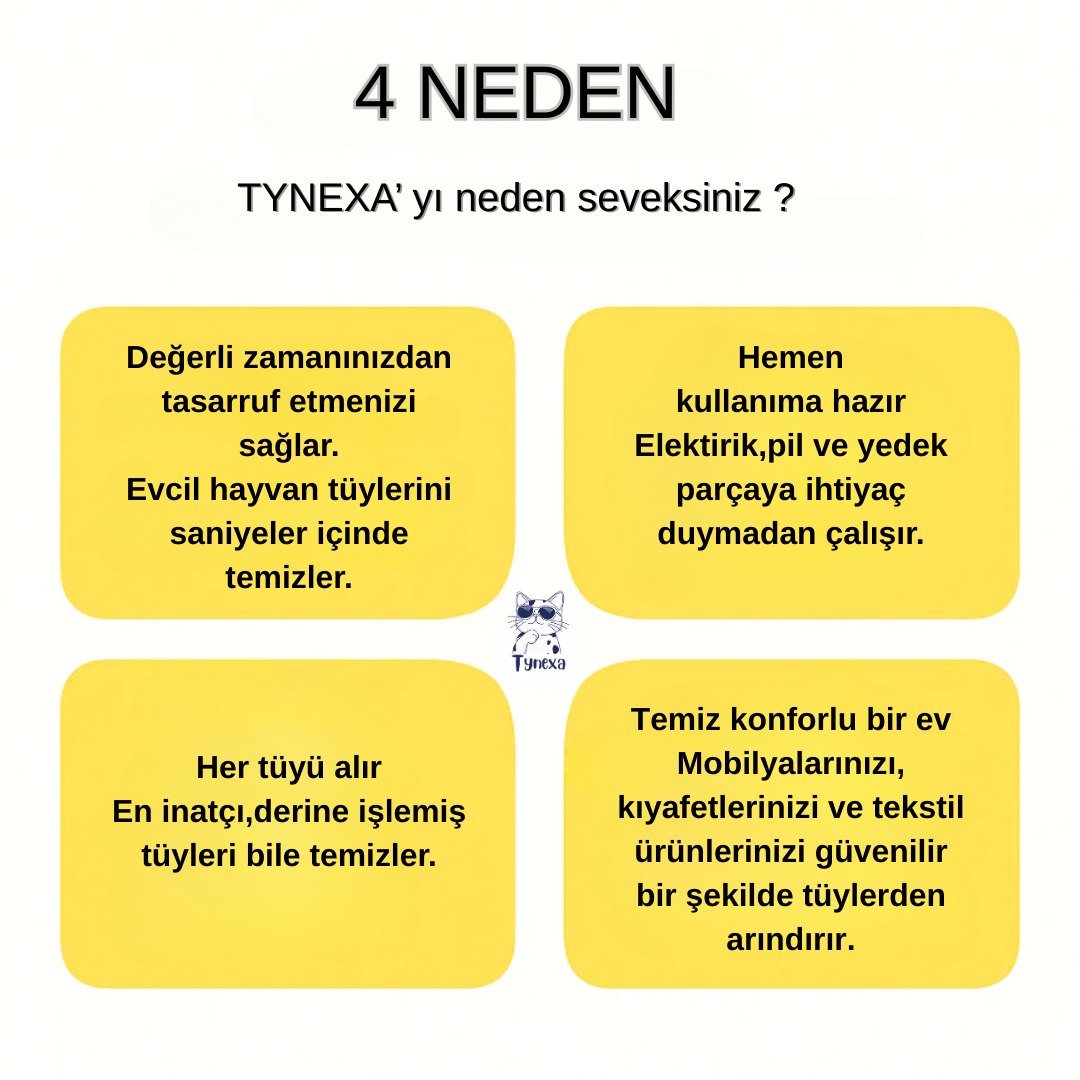 4 NEDEN

TYNEXA' yı neden seveksiniz ?

Değerli zamanınızdan tasarruf etmenizi sağlar.
Evcil hayvan tüylerini saniyeler içinde temizler.

Hemen kullanıma hazır
Elektirik,pil ve yedek parçaya ihtiyaç duymadan çalışır.

Tynexa

Her tüyü alır
En inatçı,derine işlemiş tüyleri bile temizler.

Temiz konforlu bir ev
Mobilyalarınızı, kıyafetlerinizi ve tekstil ürünlerinizi güvenilir bir şekilde tüylerden arındırır.